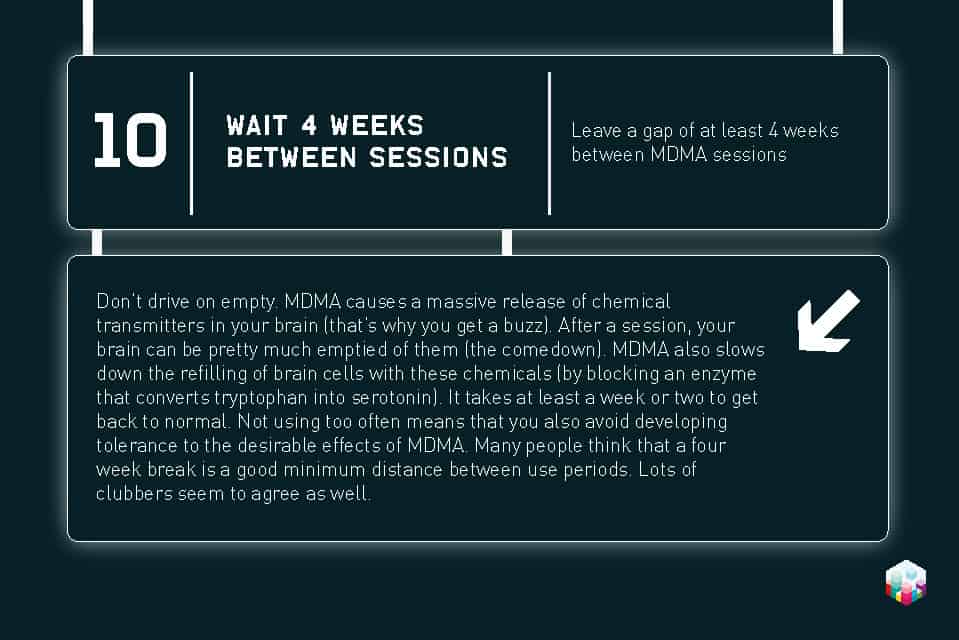 10

WAIT 4 WEEKS BETWEEN SESSIONS

Leave a gap of at least 4 weeks between MDMA sessions

Don't drive on empty. MDMA causes a massive release of chemical transmitters in your brain (that's why you get a buzz). After a session, your brain can be pretty much emptied of them (the comedown). MDMA also slows down the refilling of brain cells with these chemicals (by blocking an enzyme that converts tryptophan into serotonin). It takes at least a week or two to get back to normal. Not using too often means that you also avoid developing tolerance to the desirable effects of MDMA. Many people think that a four week break is a good minimum distance between use periods. Lots of clubbers seem to agree as well.